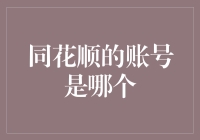 同花顺的账号是哪个